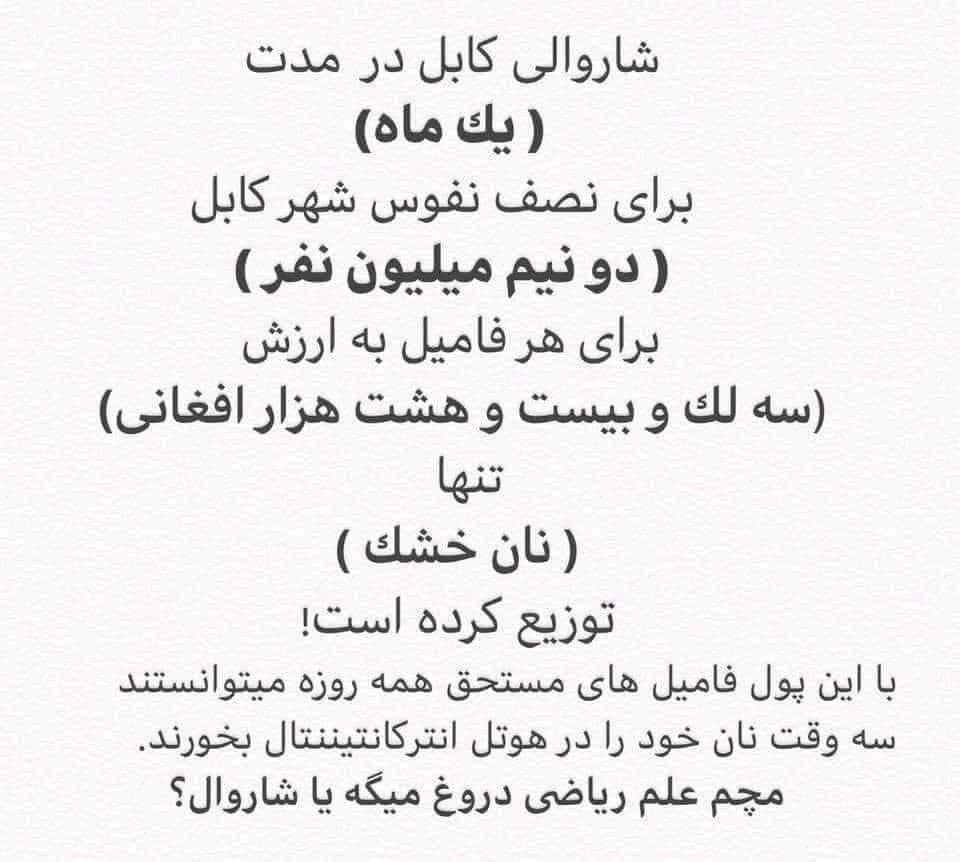 شاروالی کابل در مدت
( يك ماه)
برای نصف نفوس شهر کابل
( دو نیم میلیون نفر )
برای هر فامیل به ارزش
(سه لك و بیست و هشت هزار افغانی)
تنها
( نان خشك )
توزیع کرده است!
با این پول فامیل های مستحق همه روزه میتوانستند سه وقت نان خود را در هوتل انترکانتیننتال بخورند.
مچم علم ریاضی دروغ میگه یا شاروال؟